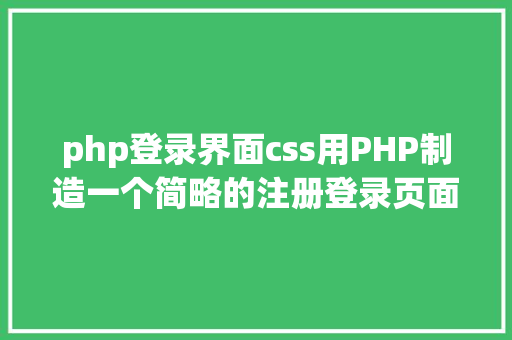 php登录界面css用PHP制造一个简略的注册登录页面